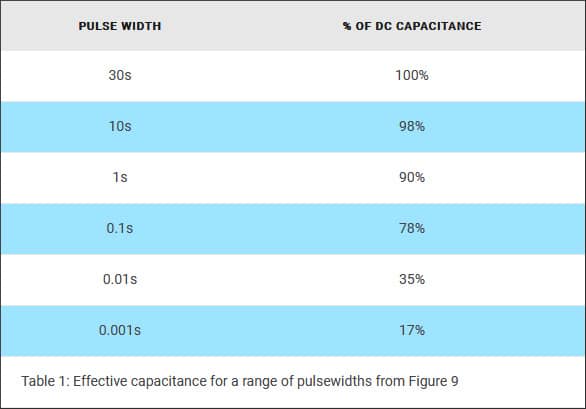 | PULSE WIDTH | % OF DC CAPACITANCE |
|---|---|
| 30s | 100% |
| 10s | 98% |
| 1s | 90% |
| 0.1s | 78% |
| 0.01s | 35% |
| 0.001s | 17% |

Table 1: Effective capacitance for a range of pulsewidths from Figure 9